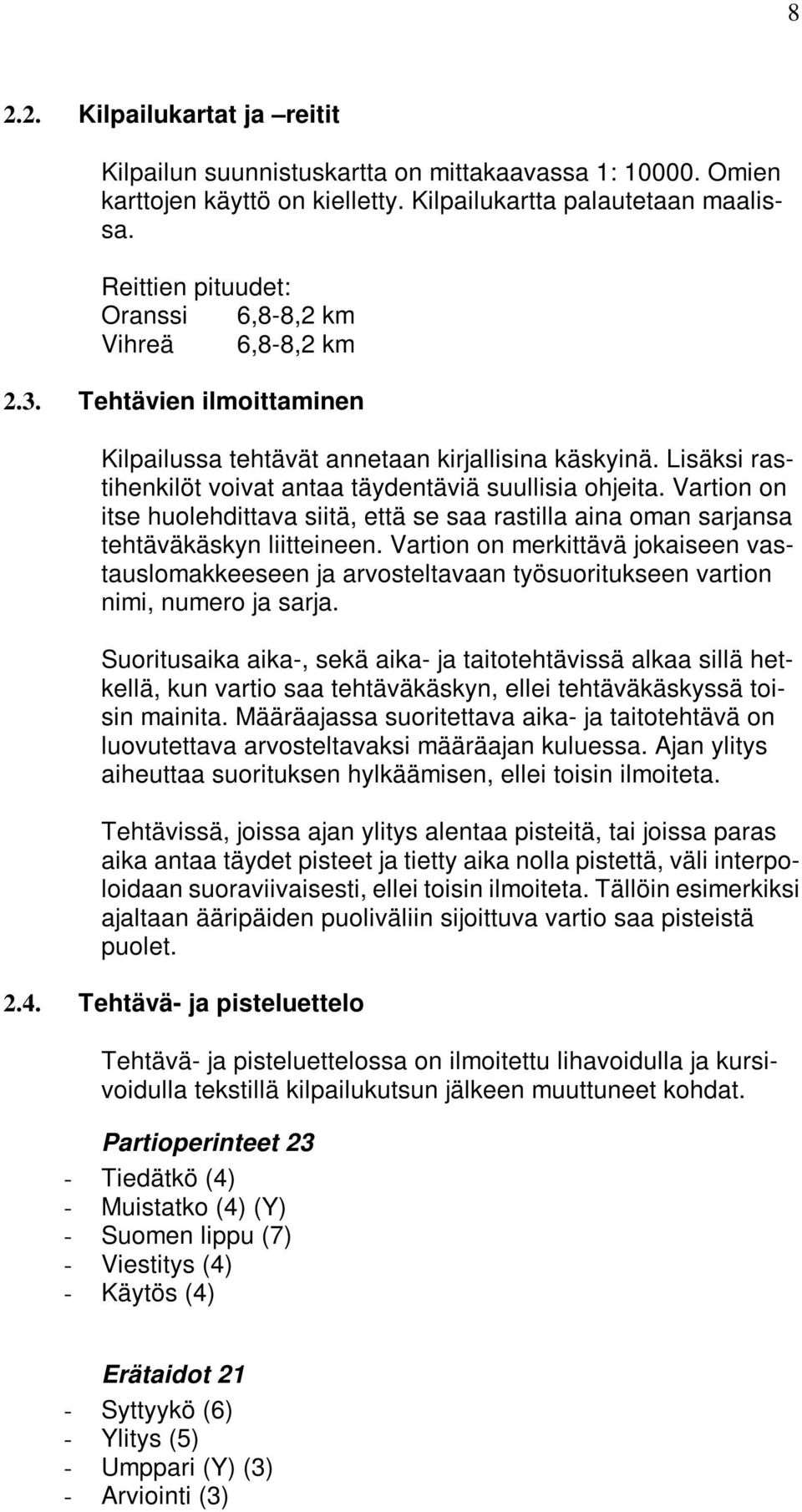 8

2.2. Kilpailukartat ja –reitit

Kilpailun suunnistuskartta on mittakaavassa 1: 10000. Omien karttojen käyttö on kielletty. Kilpailukartta palautetaan maalissa.

Reittien pituudet:
Oranssi 6,8-8,2 km
Vihreä 6,8-8,2 km

2.3. Tehtävien ilmoittaminen

Kilpailussa tehtävät annetaan kirjallisina käskyinä. Lisäksi rastihenkilöt voivat antaa täydentäviä suullisia ohjeita. Vartion on itse huolehdittava siitä, että se saa rastilla aina oman sarjansa tehtäväkäskyn liitteineen. Vartion on merkittävä jokaiseen vastauslomakkeeseen ja arvosteltavaan työsuoritukseen vartion nimi, numero ja sarja.

Suoritusaika aika-, sekä aika- ja taitotehtävissä alkaa sillä hetkellä, kun vartio saa tehtäväkäskyn, ellei tehtäväkäskyssä toisin mainita. Määräajassa suoritettava aika- ja taitotehtävä on luovutettava arvosteltavaksi määräajan kuluessa. Ajan ylitys aiheuttaa suorituksen hylkäämisen, ellei toisin ilmoiteta.

Tehtävissä, joissa ajan ylitys alentaa pisteitä, tai joissa paras aika antaa täydet pisteet ja tietty aika nolla pistettä, väli interpoloidaan suoraviivaisesti, ellei toisin ilmoiteta. Tällöin esimerkiksi ajaltaan ääripäiden puoliväliin sijoittuva vartio saa pisteistä puolet.

2.4. Tehtävä- ja pisteluettelo

Tehtävä- ja pisteluettelossa on ilmoitettu lihavoidulla ja kursivoidulla tekstillä kilpailukutsun jälkeen muuttuneet kohdat.

Partioperinteet 23
- Tiedätkö (4)
- Muistatko (4) (Y)
- Suomen lippu (7)
- Viestitys (4)
- Käytös (4)

Erätaidot 21
- Syttyykö (6)
- Ylitys (5)
- Umppari (Y) (3)
- Arviointi (3)